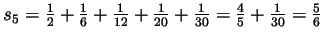 $s_5 = \frac{1}{2} + \frac{1}{6} + \frac{1}{12} + \frac{1}{20} + \frac{1}{30} = \frac{4}{5} + \frac{1}{30} = \frac{5}{6}$